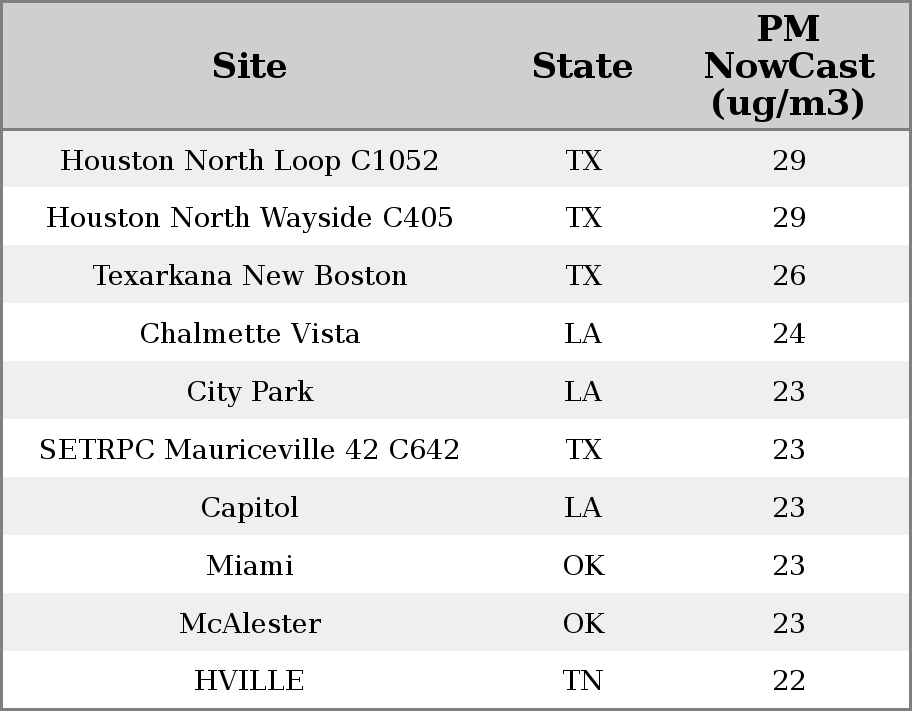 | Site | State | PM NowCast (ug/m3) |
|---|---|---|
| Houston North Loop C1052 | TX | 29 |
| Houston North Wayside C405 | TX | 29 |
| Texarkana New Boston | TX | 26 |
| Chalmette Vista | LA | 24 |
| City Park | LA | 23 |
| SETRPC Mauriceville 42 C642 | TX | 23 |
| Capitol | LA | 23 |
| Miami | OK | 23 |
| McAlester | OK | 23 |
| HVILLE | TN | 22 |